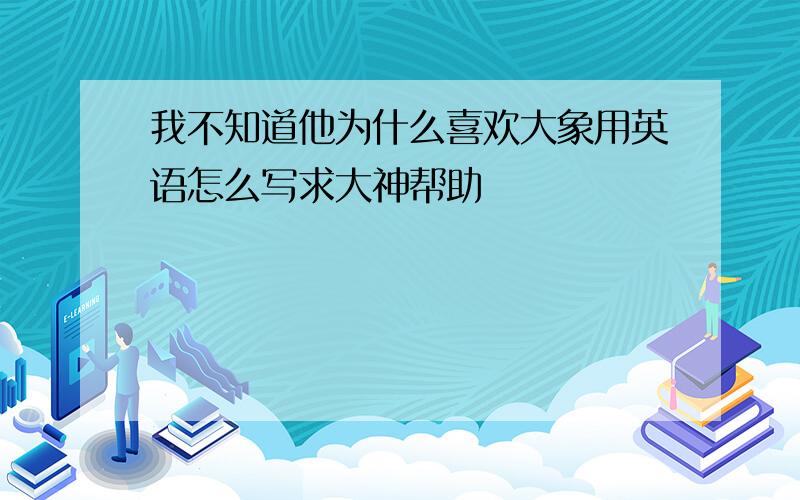 我不知道他为什么喜欢大象用英语怎么写求大神帮助

E-LEARNING